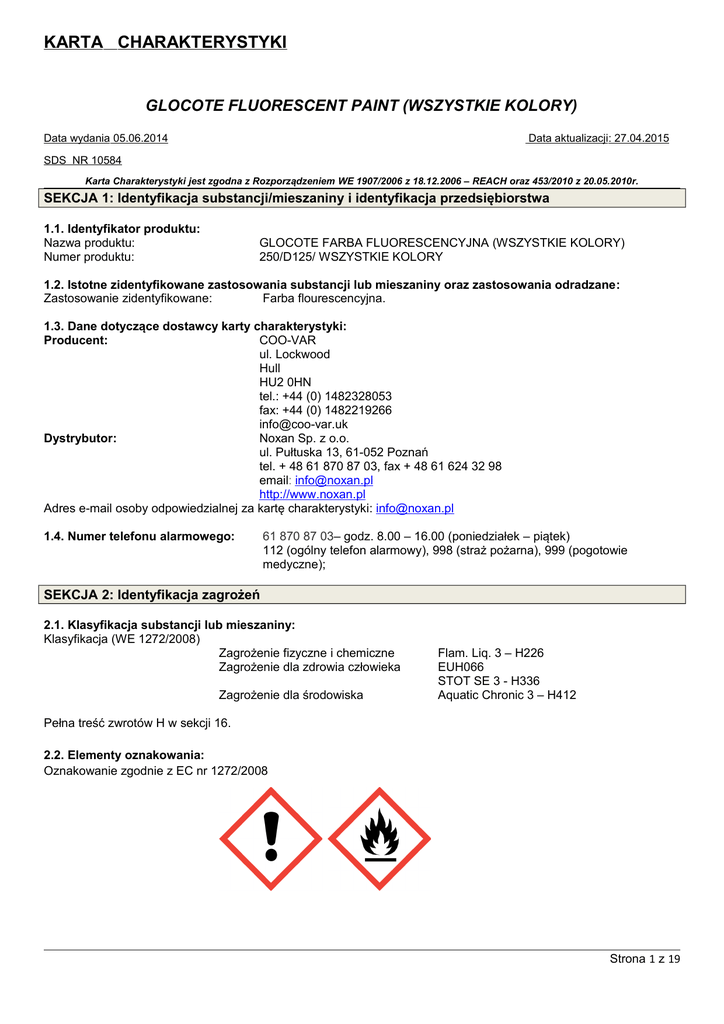 KARTA CHARAKTERYSTYKI

GLOCOTE FLUORESCENT PAINT (WSZYSTKIE KOLORY)

Data wydania 05.06.2014 Data aktualizacji: 27.04.2015

SDS NR 10584

Karta Charakterystyki jest zgodna z Rozporządzeniem WE 1907/2006 z 18.12.2006 – REACH oraz 453/2010 z 20.05.2010r.

SEKCJA 1: Identyfikacja substancji/mieszaniny i identyfikacja przedsiębiorstwa

1.1. Identyfikator produktu:
Nazwa produktu: GLOCOTE FARBA FLUORESCENCYJNA (WSZYSTKIE KOLORY)
Numer produktu: 250/D125/ WSZYSTKIE KOLORY

1.2. Istotne zidentyfikowane zastosowania substancji lub mieszaniny oraz zastosowania odradzane:
Zastosowanie zidentyfikowane: Farba flourescencyjna.

1.3. Dane dotyczące dostawcy karty charakterystyki:
Producent: COO-VAR
ul. Lockwood
Hull
HU2 0HN
tel.: +44 (0) 1482328053
fax: +44 (0) 1482219266
info@coo-var.uk
Dystrybutor: Noxan Sp. z o.o.
ul. Pułtuska 13, 61-052 Poznań
tel. + 48 61 870 87 03, fax + 48 61 624 32 98
email: info@noxan.pl
http://www.noxan.pl
Adres e-mail osoby odpowiedzialnej za kartę charakterystyki: info@noxan.pl

1.4. Numer telefonu alarmowego: 61 870 87 03– godz. 8.00 – 16.00 (poniedziałek – piątek)
112 (ogólny telefon alarmowy), 998 (straż pożarna), 999 (pogotowie medyczne);

SEKCJA 2: Identyfikacja zagrożeń

2.1. Klasyfikacja substancji lub mieszaniny:
Klasyfikacja (WE 1272/2008)
Zagrożenie fizyczne i chemiczne Flam. Liq. 3 – H226
Zagrożenie dla zdrowia człowieka EUH066
STOT SE 3 - H336
Zagrożenie dla środowiska Aquatic Chronic 3 – H412

Pełna treść zwrotów H w sekcji 16.

2.2. Elementy oznakowania:
Oznakowanie zgodnie z EC nr 1272/2008

Strona 1 z 19